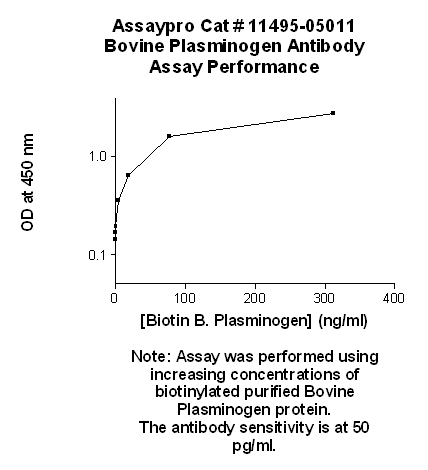 Assaypro Cat # 11495-05011
Bovine Plasminogen Antibody
Assay Performance

OD at 450 nm

1.0

0.1

0
100
200
300
400

[Biotin B. Plasminogen] (ng/ml)

Note: Assay was performed using increasing concentrations of biotinylated purified Bovine Plasminogen protein.
The antibody sensitivity is at 50 pg/ml.